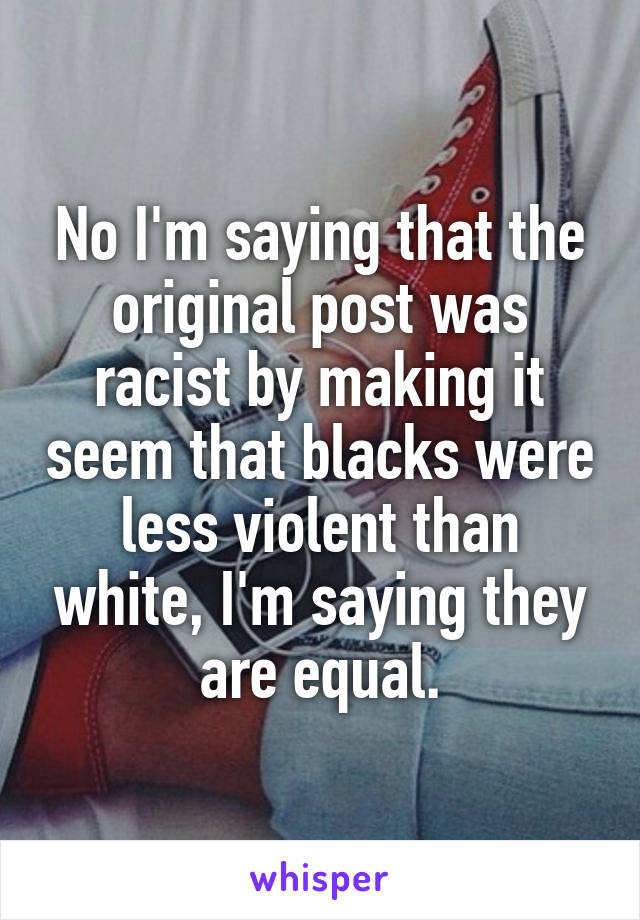 No I'm saying that the original post was racist by making it seem that blacks were less violent than white, I'm saying they are equal.

whisper